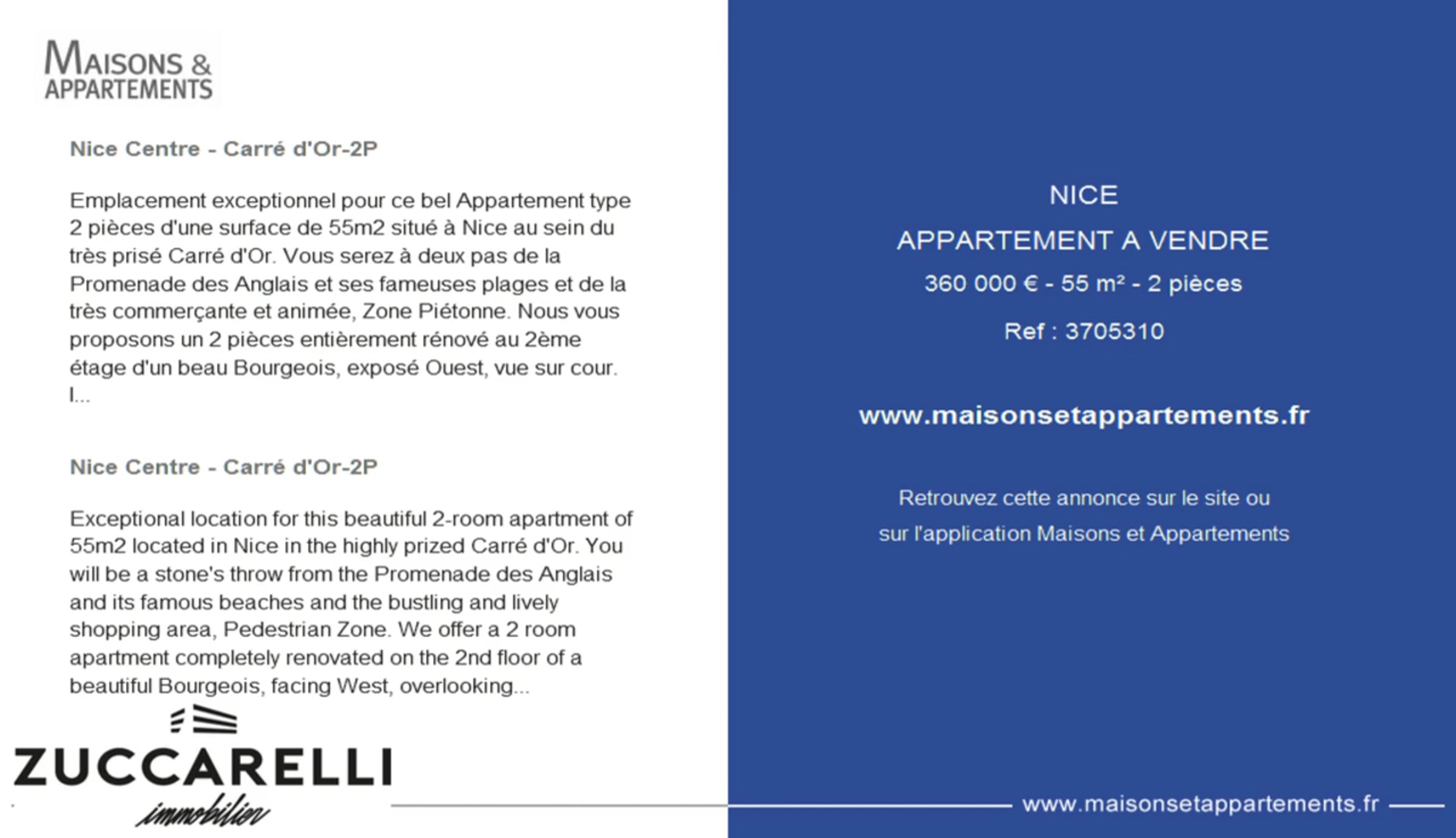 MAISONS &
APPARTEMENTS

Nice Centre - Carré d'Or-2P

Emplacement exceptionnel pour ce bel Appartement type 2 pièces d'une surface de 55m2 situé à Nice au sein du très prisé Carré d'Or. Vous serez à deux pas de la Promenade des Anglais et ses fameuses plages et de la très commerçante et animée, Zone Piétonne. Nous vous proposons un 2 pièces entièrement rénové au 2ème étage d'un beau Bourgeois, exposé Ouest, vue sur cour. I...

Nice Centre - Carré d'Or-2P

Exceptional location for this beautiful 2-room apartment of 55m2 located in Nice in the highly prized Carré d'Or. You will be a stone's throw from the Promenade des Anglais and its famous beaches and the bustling and lively shopping area, Pedestrian Zone. We offer a 2 room apartment completely renovated on the 2nd floor of a beautiful Bourgeois, facing West, overlooking...

ZUCCARELLI
immobilier

NICE

APPARTEMENT A VENDRE

360 000 € - 55 m² - 2 pièces

Ref : 3705310

www.maisonsetappartements.fr

Retrouvez cette annonce sur le site ou
sur l'application Maisons et Appartements

www.maisonsetappartements.fr